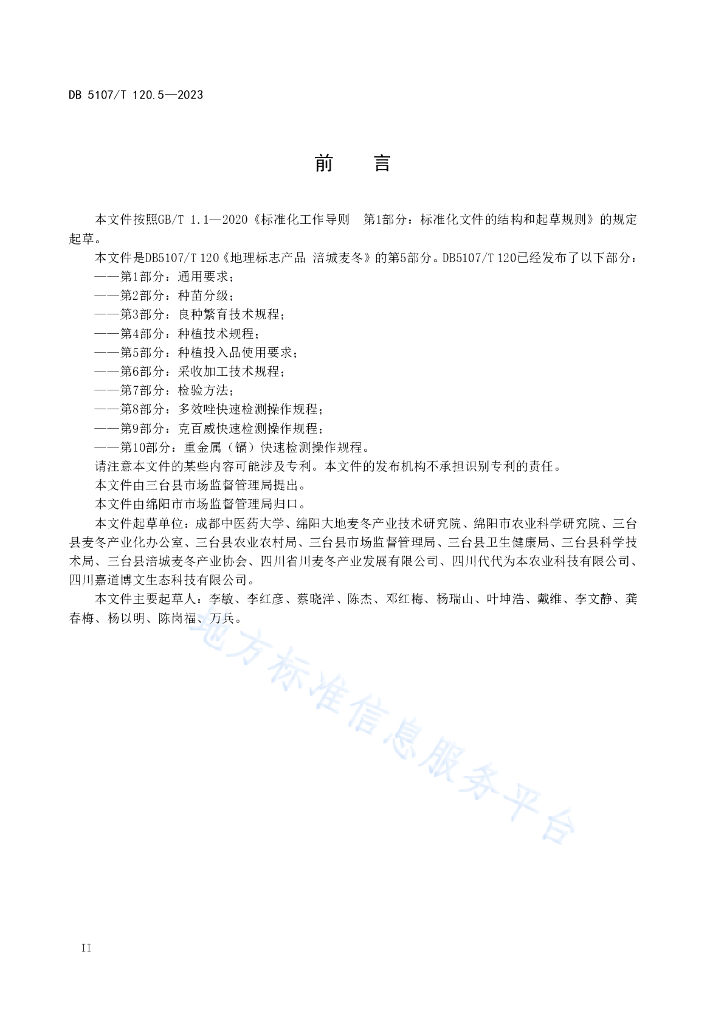 DB 5107/T 120.5—2023

前　言

本文件按照GB/T 1.1—2020《标准化工作导则　第1部分：标准化文件的结构和起草规则》的规定起草。

本文件是DB5107/T 120《地理标志产品 涪城麦冬》的第5部分。DB5107/T 120已经发布了以下部分：
——第1部分：通用要求；
——第2部分：种苗分级；
——第3部分：良种繁育技术规程；
——第4部分：种植技术规程；
——第5部分：种植投入品使用要求；
——第6部分：采收加工技术规程；
——第7部分：检验方法；
——第8部分：多效唑快速检测操作规程；
——第9部分：克百威快速检测操作规程；
——第10部分：重金属（镉）快速检测操作规程。

请注意本文件的某些内容可能涉及专利。本文件的发布机构不承担识别专利的责任。

本文件由三台县市场监督管理局提出。

本文件由绵阳市市场监督管理局归口。

本文件起草单位：成都中医药大学、绵阳大地麦冬产业技术研究院、绵阳市农业科学研究院、三台县麦冬产业化办公室、三台县农业农村局、三台县市场监督管理局、三台县卫生健康局、三台县科学技术局、三台县涪城麦冬产业协会、四川省川麦冬产业发展有限公司、四川代代为本农业科技有限公司、四川嘉道博文生态科技有限公司。

本文件主要起草人：李敏、李红彦、蔡晓洋、陈杰、邓红梅、杨瑞山、叶坤浩、戴维、李文静、龚春梅、杨以明、陈尚福、万兵。

地方标准信息服务平台

II